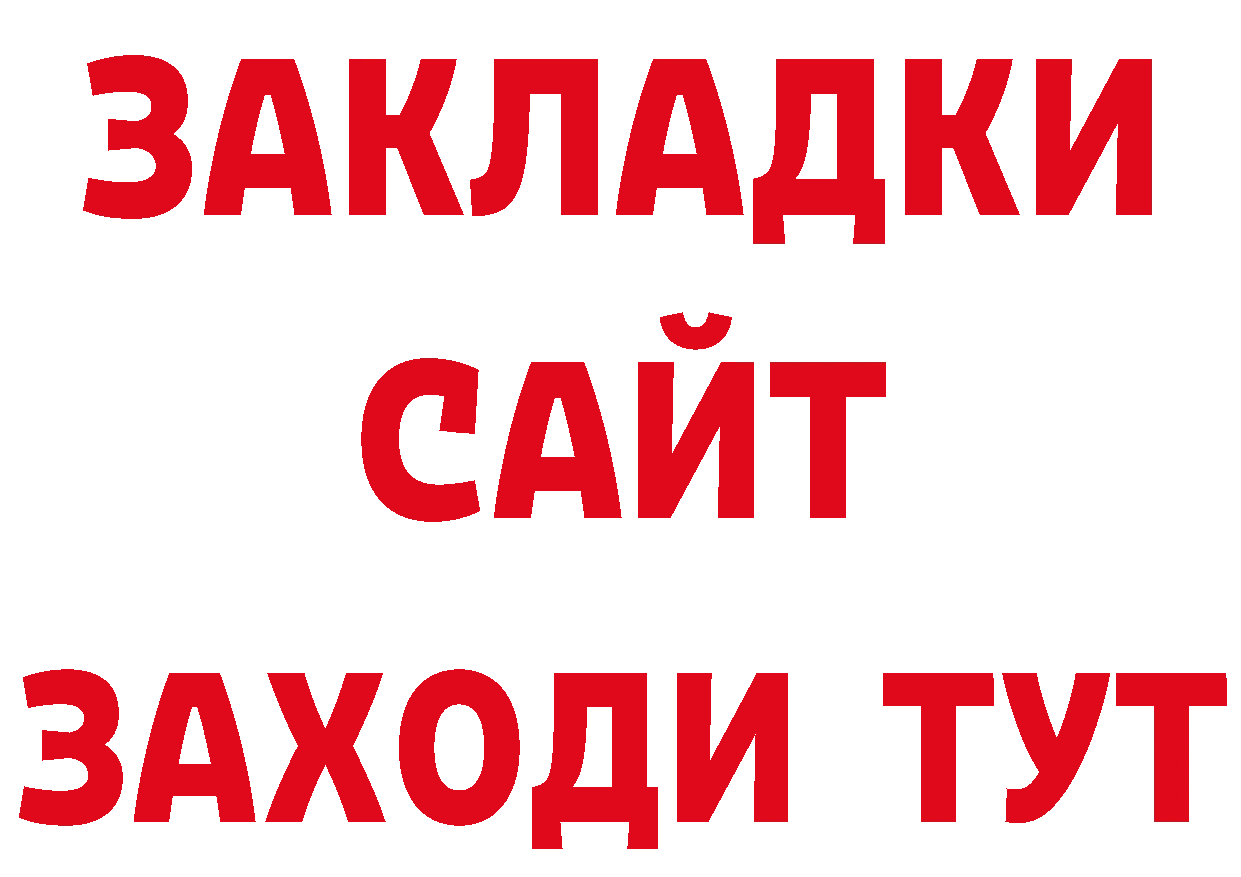 ЗАКЛАДКИ
САЙТ
ЗАХОДИ ТУТ